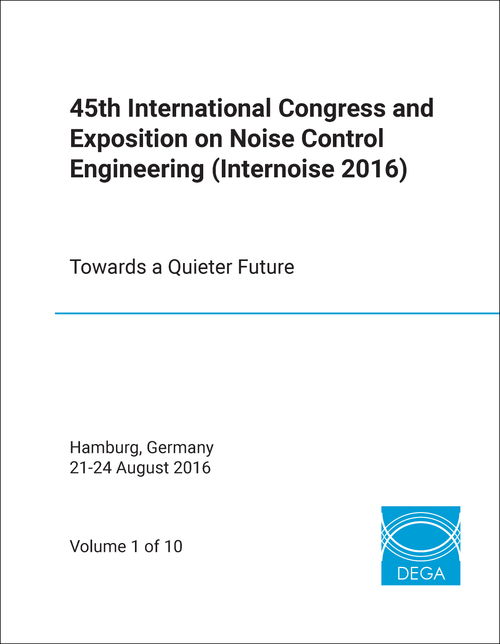 45th International Congress and Exposition on Noise Control Engineering (Internoise 2016)

Towards a Quieter Future

Hamburg, Germany
21-24 August 2016

Volume 1 of 10

DEGA